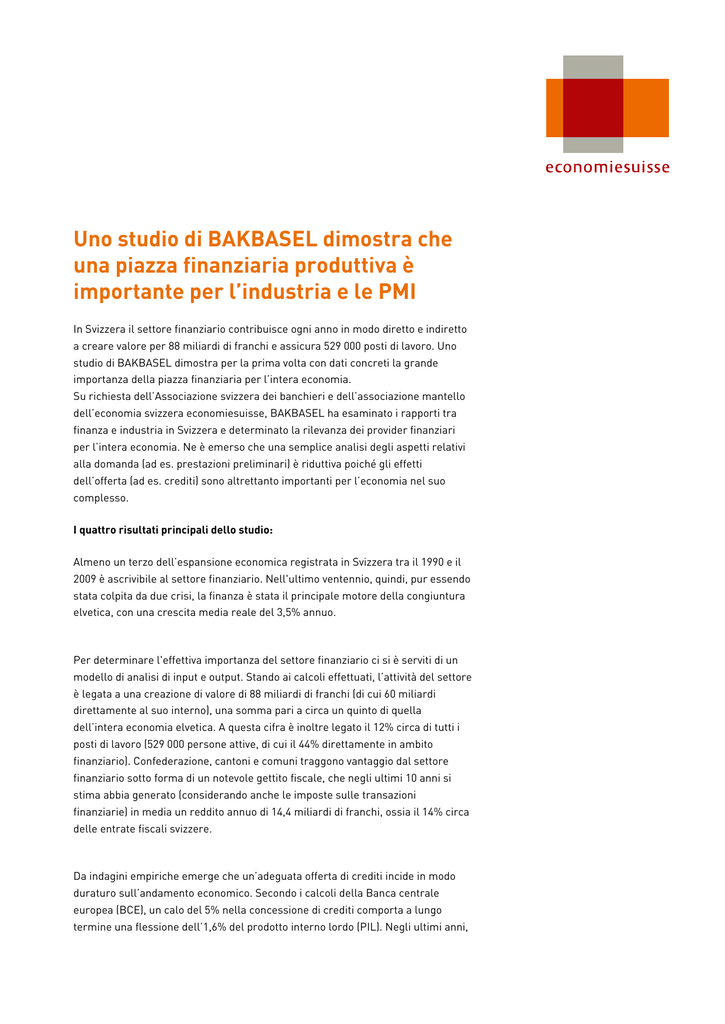 economiesuisse

Uno studio di BAKBASEL dimostra che una piazza finanziaria produttiva è importante per l'industria e le PMI

In Svizzera il settore finanziario contribuisce ogni anno in modo diretto e indiretto a creare valore per 88 miliardi di franchi e assicura 529 000 posti di lavoro. Uno studio di BAKBASEL dimostra per la prima volta con dati concreti la grande importanza della piazza finanziaria per l'intera economia.
Su richiesta dell'Associazione svizzera dei banchieri e dell'associazione mantello dell'economia svizzera economiesuisse, BAKBASEL ha esaminato i rapporti tra finanza e industria in Svizzera e determinato la rilevanza dei provider finanziari per l'intera economia. Ne è emerso che una semplice analisi degli aspetti relativi alla domanda (ad es. prestazioni preliminari) è riduttiva poiché gli effetti dell'offerta (ad es. crediti) sono altrettanto importanti per l'economia nel suo complesso.

I quattro risultati principali dello studio:

Almeno un terzo dell'espansione economica registrata in Svizzera tra il 1990 e il 2009 è ascrivibile al settore finanziario. Nell'ultimo ventennio, quindi, pur essendo stata colpita da due crisi, la finanza è stata il principale motore della congiuntura elvetica, con una crescita media reale del 3,5% annuo.

Per determinare l'effettiva importanza del settore finanziario ci si è serviti di un modello di analisi di input e output. Stando ai calcoli effettuati, l'attività del settore è legata a una creazione di valore di 88 miliardi di franchi (di cui 60 miliardi direttamente al suo interno), una somma pari a circa un quinto di quella dell'intera economia elvetica. A questa cifra è inoltre legato il 12% circa di tutti i posti di lavoro (529 000 persone attive, di cui il 44% direttamente in ambito finanziario). Confederazione, cantoni e comuni traggono vantaggio dal settore finanziario sotto forma di un notevole gettito fiscale, che negli ultimi 10 anni si stima abbia generato (considerando anche le imposte sulle transazioni finanziarie) in media un reddito annuo di 14,4 miliardi di franchi, ossia il 14% circa delle entrate fiscali svizzere.

Da indagini empiriche emerge che un'adeguata offerta di crediti incide in modo duraturo sull'andamento economico. Secondo i calcoli della Banca centrale europea (BCE), un calo del 5% nella concessione di crediti comporta a lungo termine una flessione dell'1,6% del prodotto interno lordo (PIL). Negli ultimi anni,